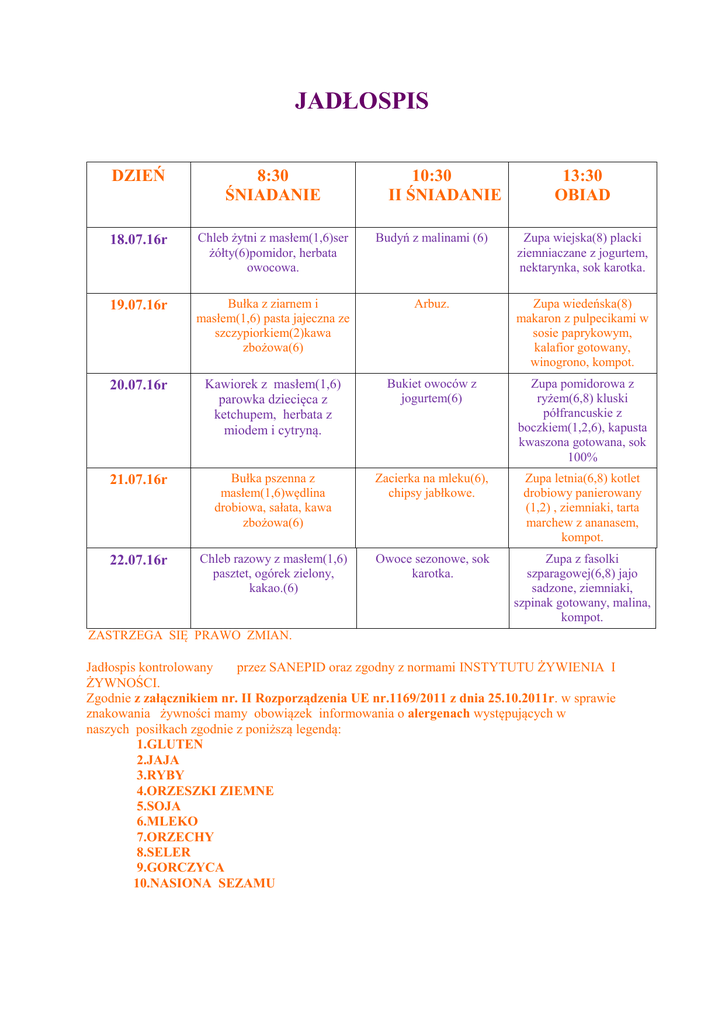 JADŁOSPIS

| DZIEŃ | 8:30 ŚNIADANIE | 10:30 II ŚNIADANIE | 13:30 OBIAD |
|---|---|---|---|
| 18.07.16r | Chleb żytni z masłem(1,6)ser żółty(6)pomidor, herbata owocowa. | Budyń z malinami (6) | Zupa wiejska(8) placki ziemniaczane z jogurtem, nektarynka, sok karotka. |
| 19.07.16r | Bułka z ziarnem i masłem(1,6) pasta jajeczna ze szczypiorkiem(2)kawa zbożowa(6) | Arbuz. | Zupa wiedeńska(8) makaron z pulpecikami w sosie paprykowym, kalafior gotowany, winogrono, kompot. |
| 20.07.16r | Kawiorek z masłem(1,6) parowka dziecięca z ketchupem, herbata z miodem i cytryną. | Bukiet owoców z jogurtem(6) | Zupa pomidorowa z ryżem(6,8) kluski półfrancuskie z boczkiem(1,2,6), kapusta kwaszona gotowana, sok 100% |
| 21.07.16r | Bułka pszenna z masłem(1,6)wędlina drobiowa, sałata, kawa zbożowa(6) | Zacierka na mleku(6), chipsy jabłkowe. | Zupa letnia(6,8) kotlet drobiowy panierowany (1,2) , ziemniaki, tarta marchew z ananasem, kompot. |
| 22.07.16r | Chleb razowy z masłem(1,6) pasztet, ogórek zielony, kakao.(6) | Owoce sezonowe, sok karotka. | Zupa z fasolki szparagowej(6,8) jajo sadzone, ziemniaki, szpinak gotowany, malina, kompot. |

ZASTRZEGA SIĘ PRAWO ZMIAN.

Jadłospis kontrolowany przez SANEPID oraz zgodny z normami INSTYTUTU ŻYWIENIA I ŻYWNOŚCI.
Zgodnie z załącznikiem nr. II Rozporządzenia UE nr.1169/2011 z dnia 25.10.2011r. w sprawie znakowania żywności mamy obowiązek informowania o alergenach występujących w naszych posiłkach zgodnie z poniższą legendą:
1.GLUTEN
2.JAJA
3.RYBY
4.ORZESZKI ZIEMNE
5.SOJA
6.MLEKO
7.ORZECHY
8.SELER
9.GORCZYCA
10.NASIONA SEZAMU